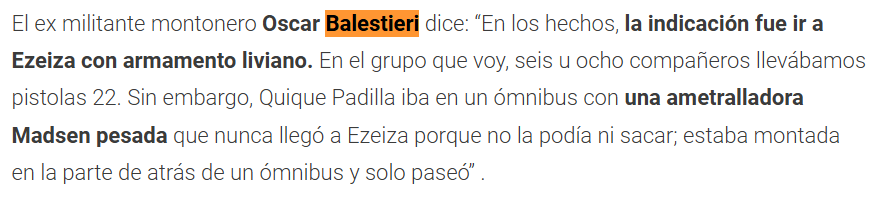 El ex militante montonero Oscar Balestieri dice: “En los hechos, la indicación fue ir a Ezeiza con armamento liviano. En el grupo que voy, seis u ocho compañeros llevábamos pistolas 22. Sin embargo, Quique Padilla iba en un ómnibus con una ametralladora Madsen pesada que nunca llegó a Ezeiza porque no la podía ni sacar; estaba montada en la parte de atrás de un ómnibus y solo paseó” .